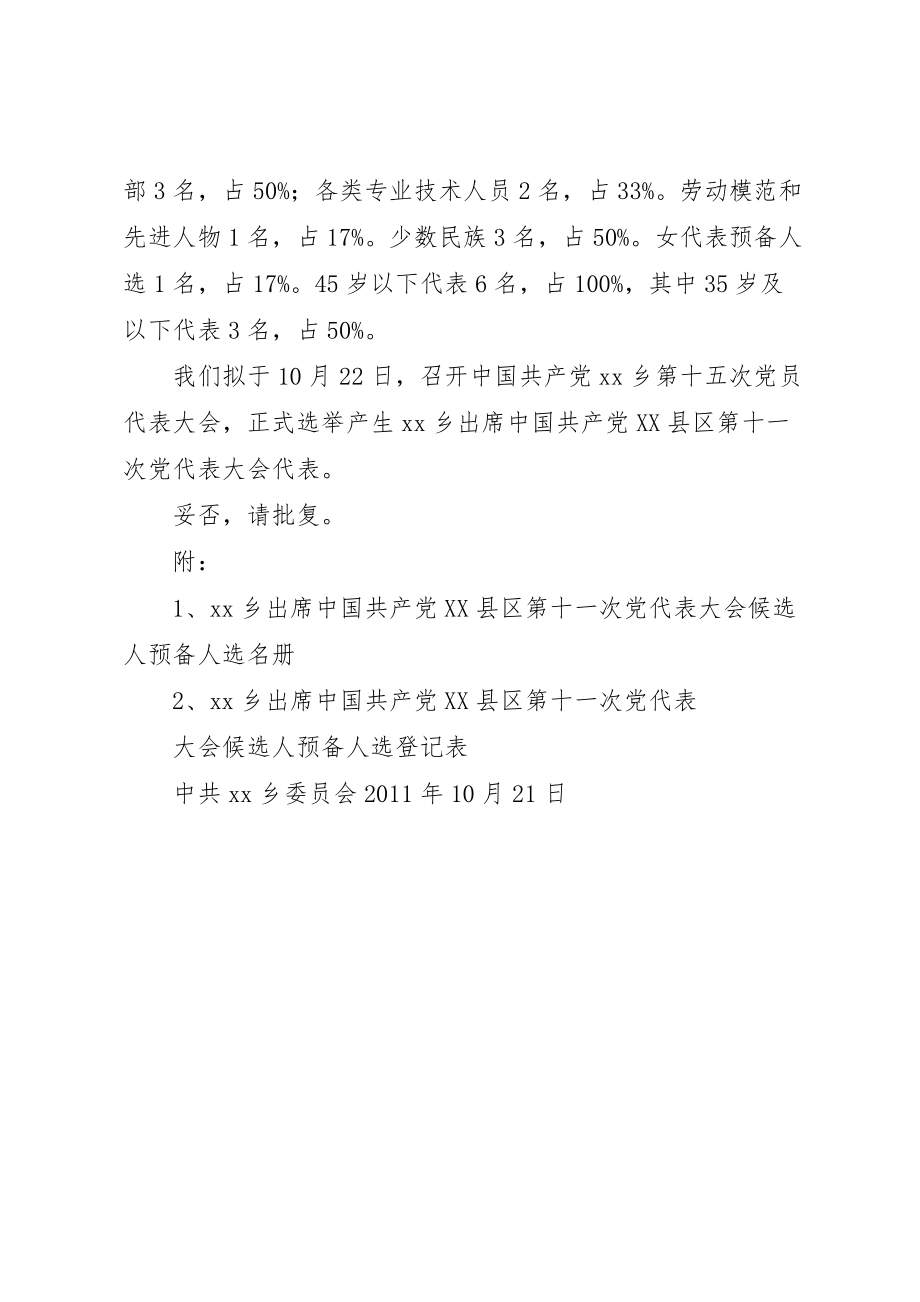 部 3 名，占 50%；各类专业技术人员 2 名，占 33%。劳动模范和先进人物 1 名，占 17%。少数民族 3 名，占 50%。女代表预备人选 1 名，占 17%。45 岁以下代表 6 名，占 100%，其中 35 岁及以下代表 3 名，占 50%。

我们拟于 10 月 22 日，召开中国共产党 xx 乡第十五次党员代表大会，正式选举产生 xx 乡出席中国共产党 XX 县区第十一次党代表大会代表。

妥否，请批复。

附：

1、xx 乡出席中国共产党 XX 县区第十一次党代表大会候选人预备人选名册

2、xx 乡出席中国共产党 XX 县区第十一次党代表

大会候选人预备人选登记表

中共 xx 乡委员会 2011 年 10 月 21 日